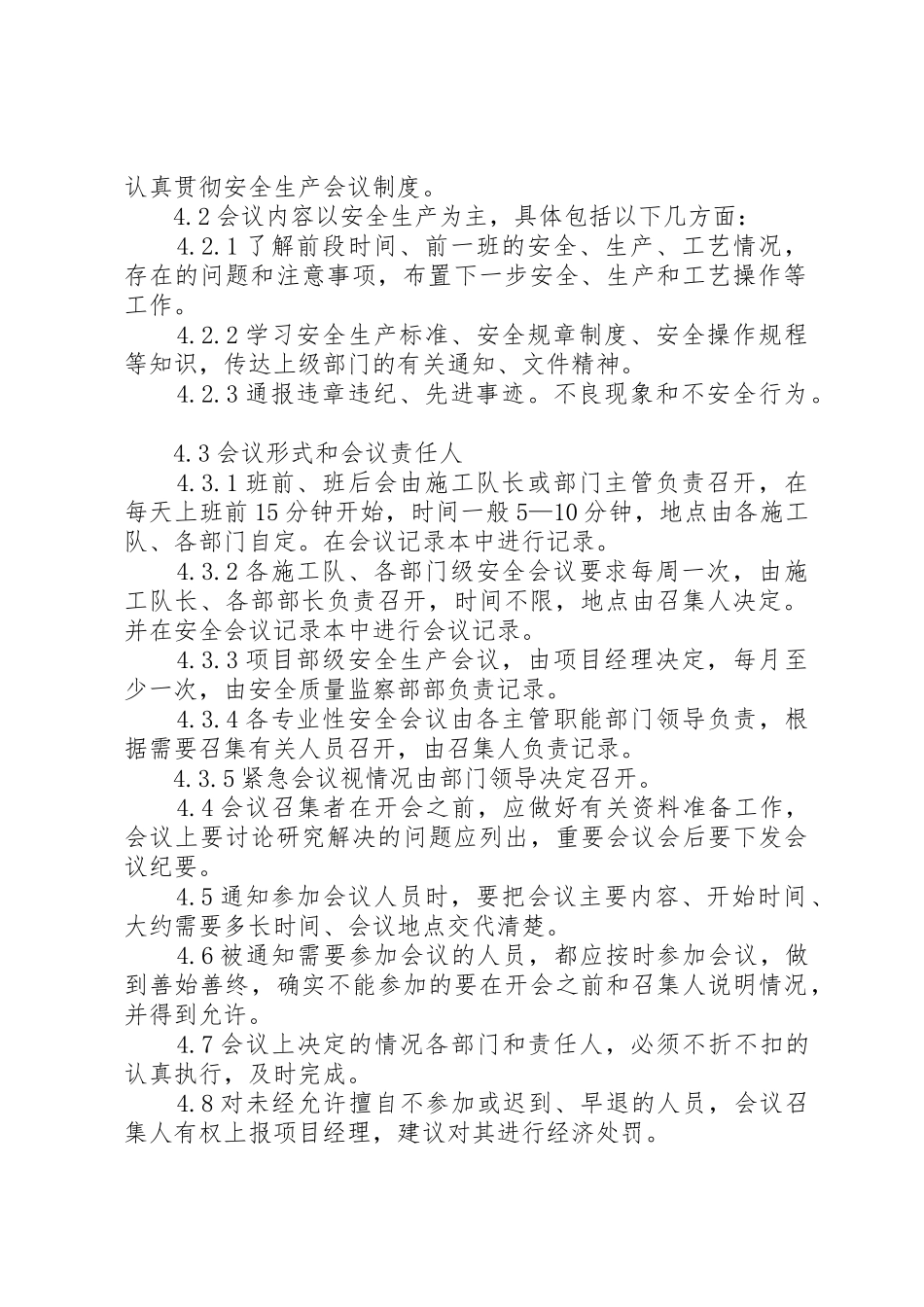 认真贯彻安全生产会议制度。

4.2会议内容以安全生产为主，具体包括以下几方面：

4.2.1了解前段时间、前一班的安全、生产、工艺情况，存在的问题和注意事项，布置下一步安全、生产和工艺操作等工作。

4.2.2学习安全生产标准、安全规章制度、安全操作规程等知识，传达上级部门的有关通知、文件精神。

4.2.3通报违章违纪、先进事迹。不良现象和不安全行为。

4.3会议形式和会议责任人

4.3.1班前、班后会由施工队长或部门主管负责召开，在每天上班前15分钟开始，时间一般5—10分钟，地点由各施工队、各部门自定。在会议记录本中进行记录。

4.3.2各施工队、各部门级安全会议要求每周一次，由施工队长、各部部长负责召开，时间不限，地点由召集人决定。并在安全会议记录本中进行会议记录。

4.3.3项目部级安全生产会议，由项目经理决定，每月至少一次，由安全质量监察部部负责记录。

4.3.4各专业性安全会议由各主管职能部门领导负责，根据需要召集有关人员召开，由召集人负责记录。

4.3.5紧急会议视情况由部门领导决定召开。

4.4会议召集者在开会之前，应做好有关资料准备工作，会议上要讨论研究解决的问题应列出，重要会议会后要下发会议纪要。

4.5通知参加会议人员时，要把会议主要内容、开始时间、大约需要多长时间、会议地点交代清楚。

4.6被通知需要参加会议的人员，都应按时参加会议，做到善始善终，确实不能参加的要在开会之前和召集人说明情况，并得到允许。

4.7会议上决定的情况各部门和责任人，必须不折不扣的认真执行，及时完成。

4.8对未经允许擅自不参加或迟到、早退的人员，会议召集人有权上报项目经理，建议对其进行经济处罚。